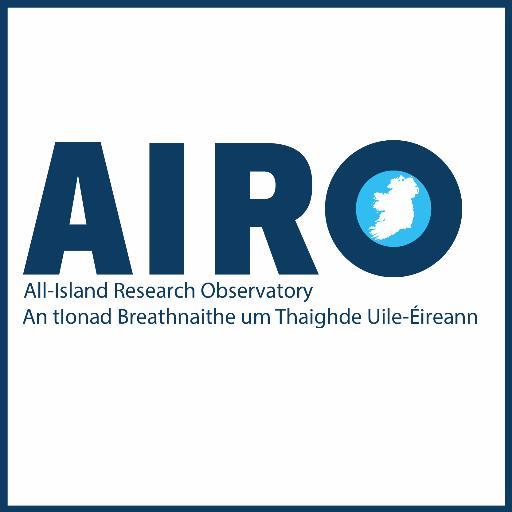 AIRO

All-Island Research Observatory
An tIonad Breathnaithe um Thaighde Uile-Éireann